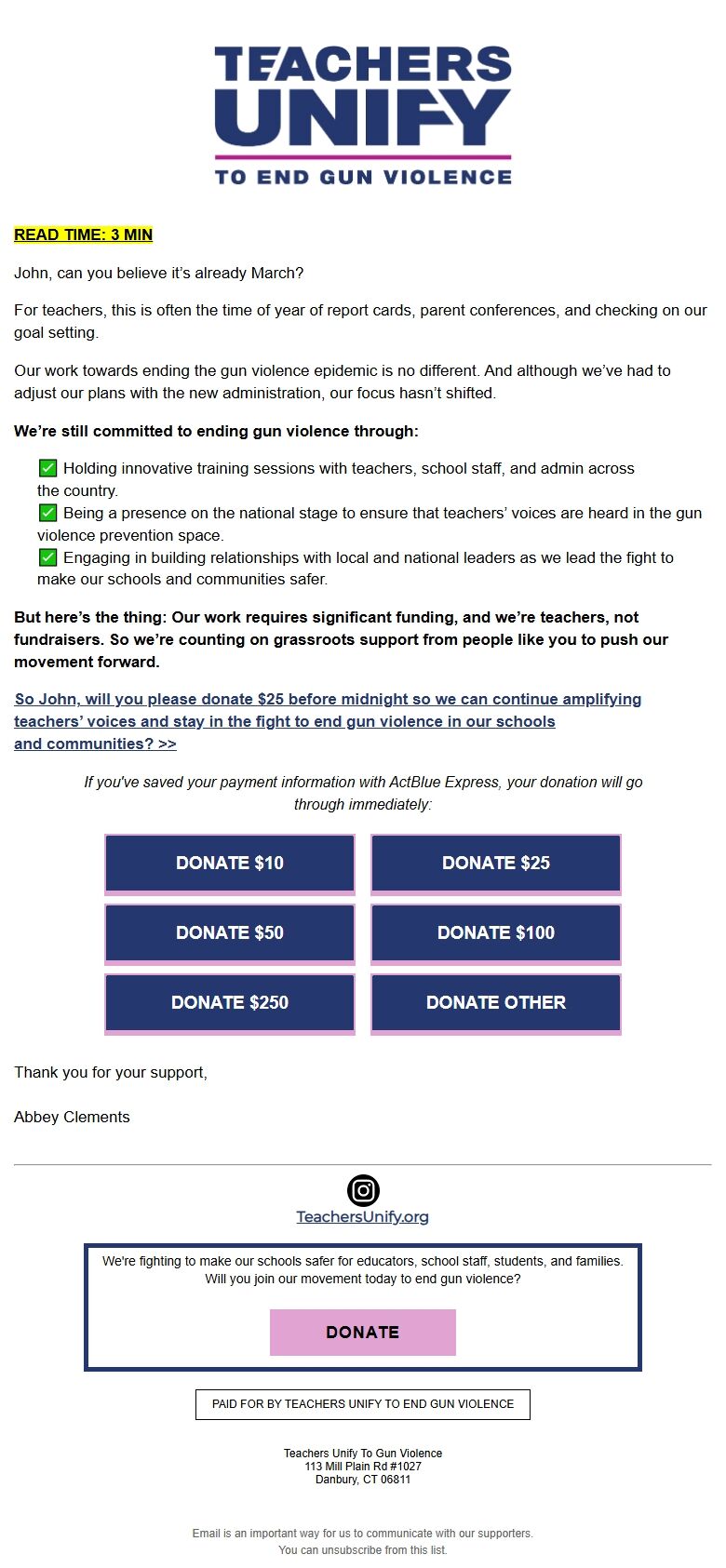 TEACHERS UNIFY
TO END GUN VIOLENCE

READ TIME: 3 MIN

John, can you believe it's already March?

For teachers, this is often the time of year of report cards, parent conferences, and checking on our goal setting.

Our work towards ending the gun violence epidemic is no different. And although we've had to adjust our plans with the new administration, our focus hasn't shifted.

We're still committed to ending gun violence through:

✅ Holding innovative training sessions with teachers, school staff, and admin across the country.
✅ Being a presence on the national stage to ensure that teachers' voices are heard in the gun violence prevention space.
✅ Engaging in building relationships with local and national leaders as we lead the fight to make our schools and communities safer.

But here's the thing: Our work requires significant funding, and we're teachers, not fundraisers. So we're counting on grassroots support from people like you to push our movement forward.

So John, will you please donate $25 before midnight so we can continue amplifying teachers' voices and stay in the fight to end gun violence in our schools and communities? >>

If you've saved your payment information with ActBlue Express, your donation will go through immediately:

DONATE $10
DONATE $25
DONATE $50
DONATE $100
DONATE $250
DONATE OTHER

Thank you for your support,

Abbey Clements

TeachersUnify.org

We're fighting to make our schools safer for educators, school staff, students, and families. Will you join our movement today to end gun violence?

DONATE

PAID FOR BY TEACHERS UNIFY TO END GUN VIOLENCE

Teachers Unify To Gun Violence
113 Mill Plain Rd #1027
Danbury, CT 06811

Email is an important way for us to communicate with our supporters.
You can unsubscribe from this list.